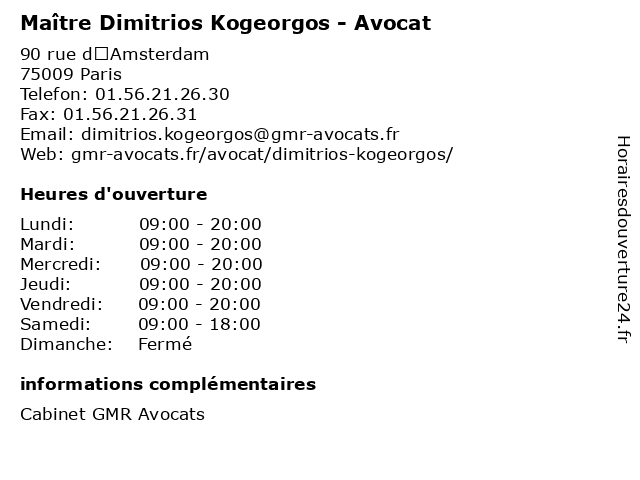 Maître Dimitrios Kogeorgos - Avocat

90 rue d□Amsterdam
75009 Paris
Telefon: 01.56.21.26.30
Fax: 01.56.21.26.31
Email: dimitrios.kogeorgos@gmr-avocats.fr
Web: gmr-avocats.fr/avocat/dimitrios-kogeorgos/

Heures d'ouverture

Lundi: 09:00 - 20:00
Mardi: 09:00 - 20:00
Mercredi: 09:00 - 20:00
Jeudi: 09:00 - 20:00
Vendredi: 09:00 - 20:00
Samedi: 09:00 - 18:00
Dimanche: Fermé

informations complémentaires

Cabinet GMR Avocats

Horairesdouverture24.fr